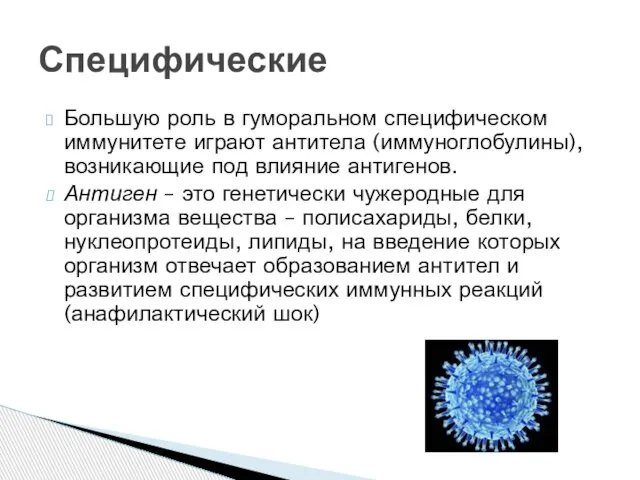 Специфические

Большую роль в гуморальном специфическом иммунитете играют антитела (иммуноглобулины), возникающие под влияние антигенов.

Антиген – это генетически чужеродные для организма вещества – полисахариды, белки, нуклеопротеиды, липиды, на введение которых организм отвечает образованием антител и развитием специфических иммунных реакций (анафилактический шок)